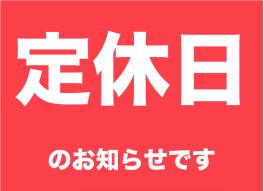 定休日

のお知らせです